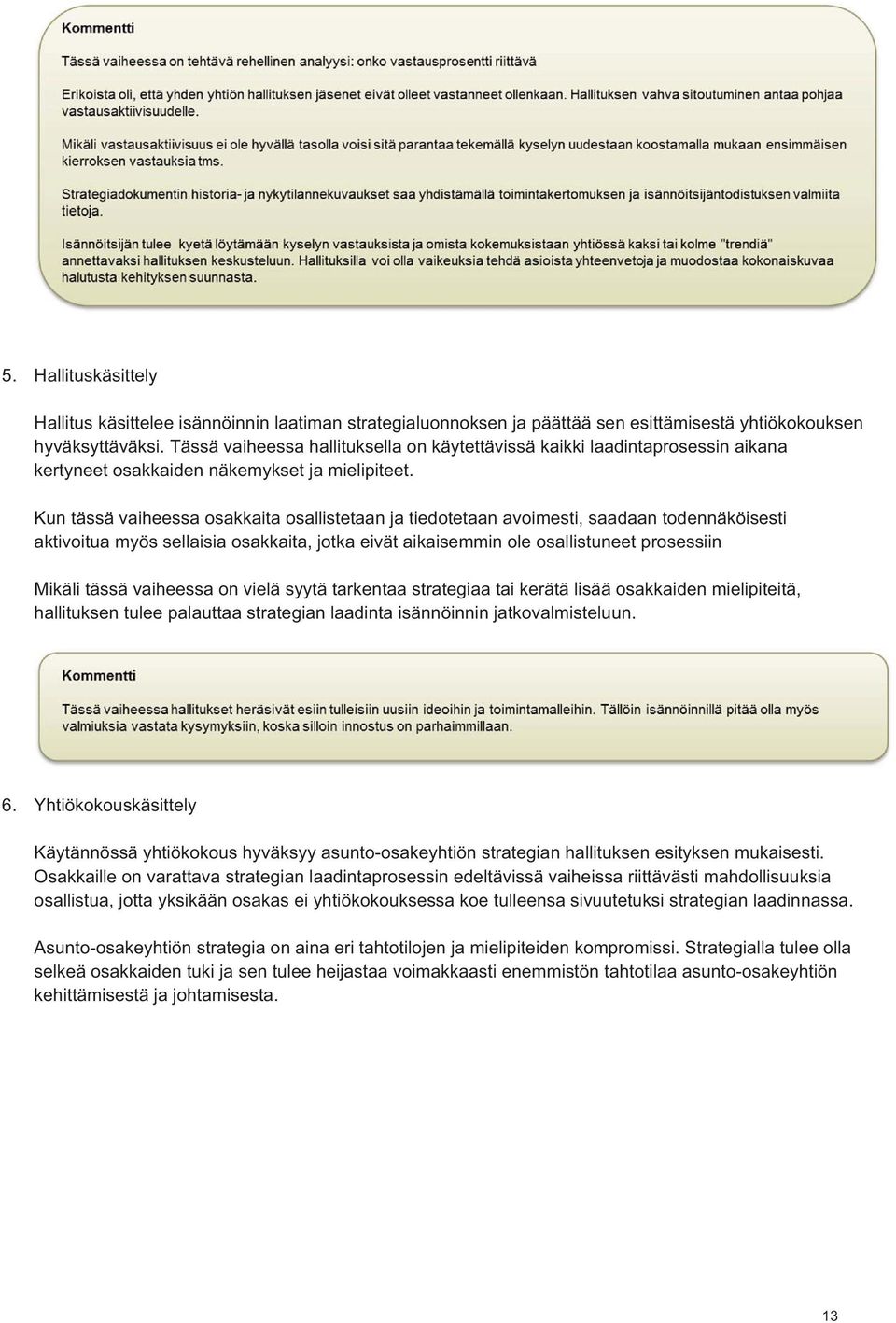 Kommentti

Tässä vaiheessa on tehtävä rehellinen analyysi: onko vastausprosentti riittävä

Erikoista oli, että yhden yhtiön hallituksen jäsenet eivät olleet vastanneet ollenkaan. Hallituksen vahva sitoutuminen antaa pohjaa vastausaktiivisuudelle.

Mikäli vastausaktiivisuus ei ole hyvällä tasolla voisi sitä parantaa tekemällä kyselyn uudestaan koostamalla mukaan ensimmäisen kierroksen vastauksia tms.

Strategiadokumentin historia- ja nykytilannekuvaukset saa yhdistämällä toimintakertomuksen ja isännöitsijäntodistuksen valmiita tietoja.

Isännöitsijän tulee kyetä löytämään kyselyn vastauksista ja omista kokemuksistaan yhtiössä kaksi tai kolme "trendiä" annettavaksi hallituksen keskusteluun. Hallituksilla voi olla vaikeuksia tehdä asioista yhteenvetoja ja muodostaa kokonaiskuvaa halutusta kehityksen suunnasta.

5. Hallituskäsittely

Hallitus käsittelee isännöinnin laatiman strategialuonnoksen ja päättää sen esittämisestä yhtiökokouksen hyväksyttäväksi. Tässä vaiheessa hallituksella on käytettävissä kaikki laadintaprosessin aikana kertyneet osakkaiden näkemykset ja mielipiteet.

Kun tässä vaiheessa osakkaita osallistetaan ja tiedotetaan avoimesti, saadaan todennäköisesti aktivoitua myös sellaisia osakkaita, jotka eivät aikaisemmin ole osallistuneet prosessiin

Mikäli tässä vaiheessa on vielä syytä tarkentaa strategiaa tai kerätä lisää osakkaiden mielipiteitä, hallituksen tulee palauttaa strategian laadinta isännöinnin jatkovalmisteluun.

Kommentti

Tässä vaiheessa hallitukset heräsivät esiin tulleisiin uusiin ideoihin ja toimintamalleihin. Tällöin isännöinnillä pitää olla myös valmiuksia vastata kysymyksiin, koska silloin innostus on parhaimmillaan.

6. Yhtiökokouskäsittely

Käytännössä yhtiökokous hyväksyy asunto-osakeyhtiön strategian hallituksen esityksen mukaisesti. Osakkaille on varattava strategian laadintaprosessin edeltävissä vaiheissa riittävästi mahdollisuuksia osallistua, jotta yksikään osakas ei yhtiökokouksessa koe tulleensa sivuutetuksi strategian laadinnassa.

Asunto-osakeyhtiön strategia on aina eri tahtotilojen ja mielipiteiden kompromissi. Strategialla tulee olla selkeä osakkaiden tuki ja sen tulee heijastaa voimakkaasti enemmistön tahtotilaa asunto-osakeyhtiön kehittämisestä ja johtamisesta.

13